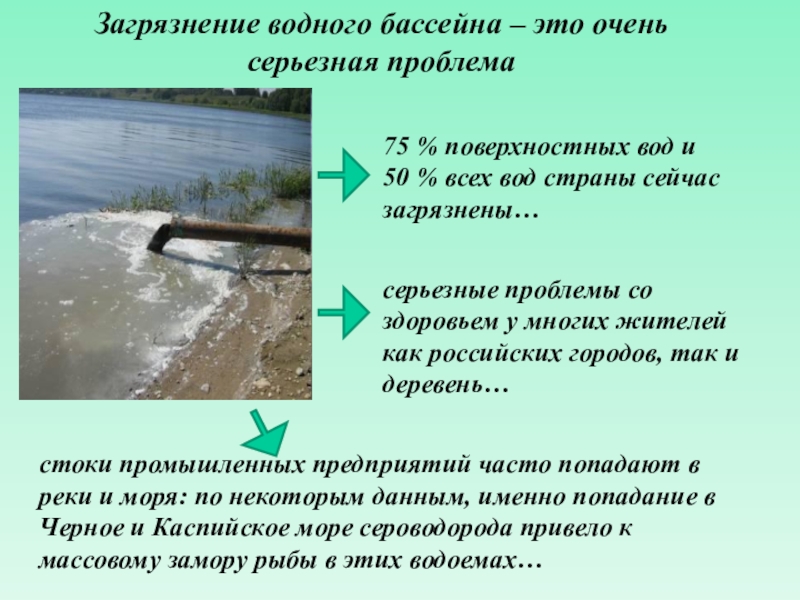 Загрязнение водного бассейна – это очень серьезная проблема

75 % поверхностных вод и 50 % всех вод страны сейчас загрязнены…

серьезные проблемы со здоровьем у многих жителей как российских городов, так и деревень…

стоки промышленных предприятий часто попадают в реки и моря: по некоторым данным, именно попадание в Черное и Каспийское море сероводорода привело к массовому замору рыбы в этих водоемах…